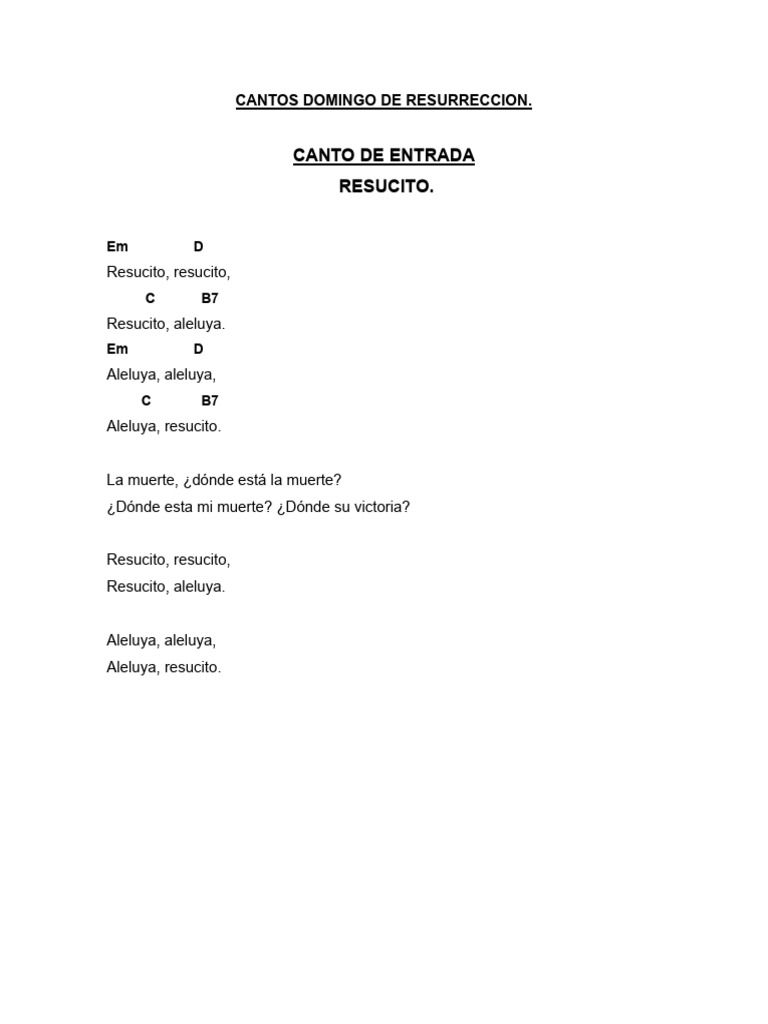 CANTOS DOMINGO DE RESURRECCION.

CANTO DE ENTRADA
RESUCITO.

Em D
Resucito, resucito,
C B7
Resucito, aleluya.
Em D
Aleluya, aleluya,
C B7
Aleluya, resucito.

La muerte, ¿dónde está la muerte?
¿Dónde esta mi muerte? ¿Dónde su victoria?

Resucito, resucito,
Resucito, aleluya.

Aleluya, aleluya,
Aleluya, resucito.